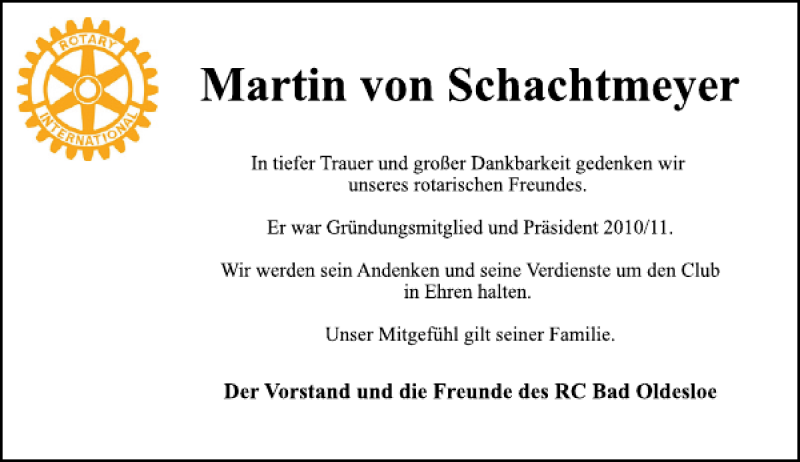 ROTARY
INTERNATIONAL

Martin von Schachtmeyer

In tiefer Trauer und großer Dankbarkeit gedenken wir unseres rotarischen Freundes.

Er war Gründungsmitglied und Präsident 2010/11.

Wir werden sein Andenken und seine Verdienste um den Club in Ehren halten.

Unser Mitgefühl gilt seiner Familie.

Der Vorstand und die Freunde des RC Bad Oldesloe